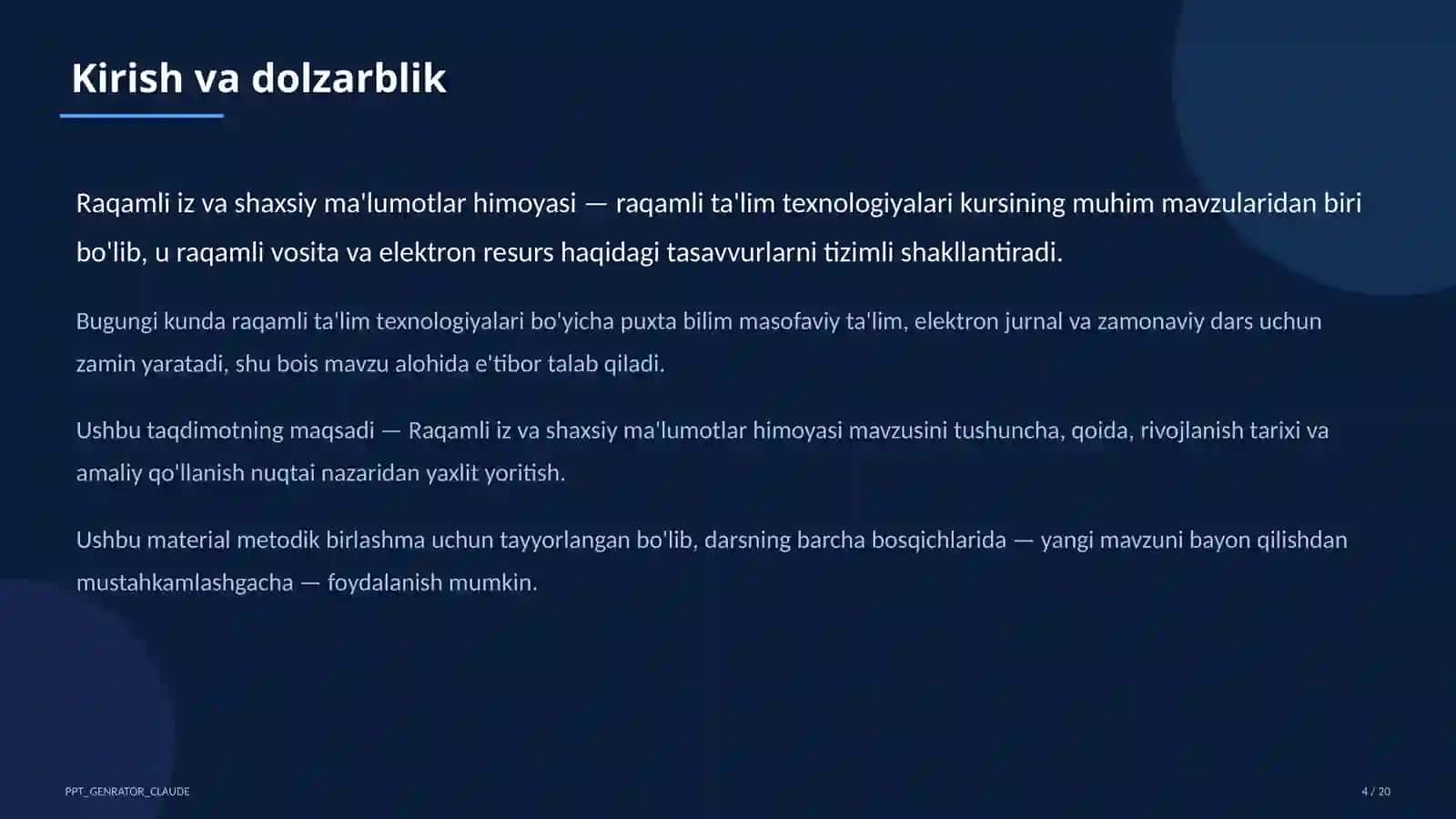 Kirish va dolzarblik

Raqamli iz va shaxsiy ma'lumotlar himoyasi — raqamli ta'lim texnologiyalari kursining muhim mavzularidan biri bo'lib, u raqamli vosita va elektron resurs haqidagi tasavvurlarni tizimli shakllantiradi.

Bugungi kunda raqamli ta'lim texnologiyalari bo'yicha puxta bilim masofaviy ta'lim, elektron jurnal va zamonaviy dars uchun zamin yaratadi, shu bois mavzu alohida e'tibor talab qiladi.

Ushbu taqdimotning maqsadi — Raqamli iz va shaxsiy ma'lumotlar himoyasi mavzusini tushuncha, qoida, rivojlanish tarixi va amaliy qo'llanish nuqtai nazaridan yaxlit yoritish.

Ushbu material metodik birlashma uchun tayyorlangan bo'lib, darsning barcha bosqichlarida — yangi mavzuni bayon qilishdan mustahkamlashgacha — foydalanish mumkin.

PPT_GENRATOR_CLAUDE

4 / 20